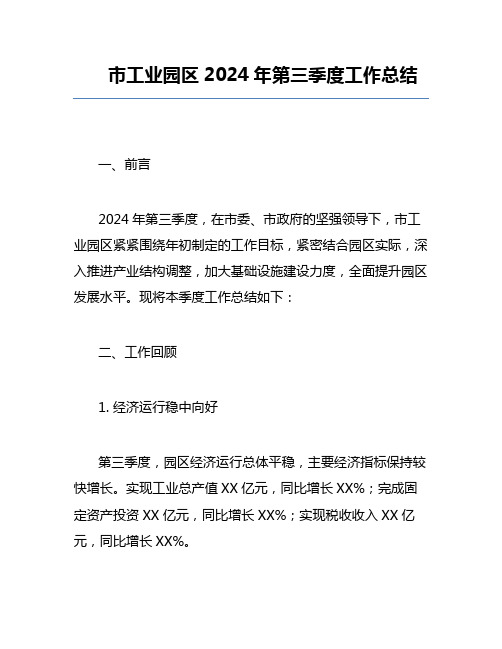 市工业园区 2024 年第三季度工作总结

一、前言

2024 年第三季度，在市委、市政府的坚强领导下，市工业园区紧紧围绕年初制定的工作目标，紧密结合园区实际，深入推进产业结构调整，加大基础设施建设力度，全面提升园区发展水平。现将本季度工作总结如下：

二、工作回顾

1. 经济运行稳中向好

第三季度，园区经济运行总体平稳，主要经济指标保持较快增长。实现工业总产值 XX 亿元，同比增长 XX%；完成固定资产投资 XX 亿元，同比增长 XX%；实现税收收入 XX 亿元，同比增长 XX%。